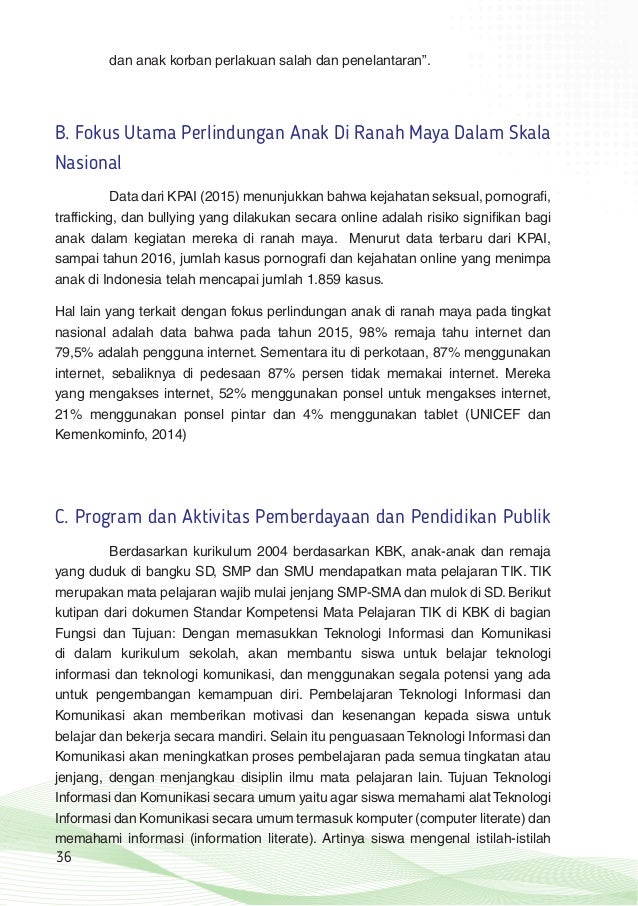 dan anak korban perlakuan salah dan penelantaran”.

B. Fokus Utama Perlindungan Anak Di Ranah Maya Dalam Skala Nasional

Data dari KPAI (2015) menunjukkan bahwa kejahatan seksual, pornografi, trafficking, dan bullying yang dilakukan secara online adalah risiko signifikan bagi anak dalam kegiatan mereka di ranah maya. Menurut data terbaru dari KPAI, sampai tahun 2016, jumlah kasus pornografi dan kejahatan online yang menimpa anak di Indonesia telah mencapai jumlah 1.859 kasus.

Hal lain yang terkait dengan fokus perlindungan anak di ranah maya pada tingkat nasional adalah data bahwa pada tahun 2015, 98% remaja tahu internet dan 79,5% adalah pengguna internet. Sementara itu di perkotaan, 87% menggunakan internet, sebaliknya di pedesaan 87% persen tidak memakai internet. Mereka yang mengakses internet, 52% menggunakan ponsel untuk mengakses internet, 21% menggunakan ponsel pintar dan 4% menggunakan tablet (UNICEF dan Kemenkominfo, 2014)

C. Program dan Aktivitas Pemberdayaan dan Pendidikan Publik

Berdasarkan kurikulum 2004 berdasarkan KBK, anak-anak dan remaja yang duduk di bangku SD, SMP dan SMU mendapatkan mata pelajaran TIK. TIK merupakan mata pelajaran wajib mulai jenjang SMP-SMA dan mulok di SD. Berikut kutipan dari dokumen Standar Kompetensi Mata Pelajaran TIK di KBK di bagian Fungsi dan Tujuan: Dengan memasukkan Teknologi Informasi dan Komunikasi di dalam kurikulum sekolah, akan membantu siswa untuk belajar teknologi informasi dan teknologi komunikasi, dan menggunakan segala potensi yang ada untuk pengembangan kemampuan diri. Pembelajaran Teknologi Informasi dan Komunikasi akan memberikan motivasi dan kesenangan kepada siswa untuk belajar dan bekerja secara mandiri. Selain itu penguasaan Teknologi Informasi dan Komunikasi akan meningkatkan proses pembelajaran pada semua tingkatan atau jenjang, dengan menjangkau disiplin ilmu mata pelajaran lain. Tujuan Teknologi Informasi dan Komunikasi secara umum yaitu agar siswa memahami alat Teknologi Informasi dan Komunikasi secara umum termasuk komputer (computer literate) dan memahami informasi (information literate). Artinya siswa mengenal istilah-istilah

36